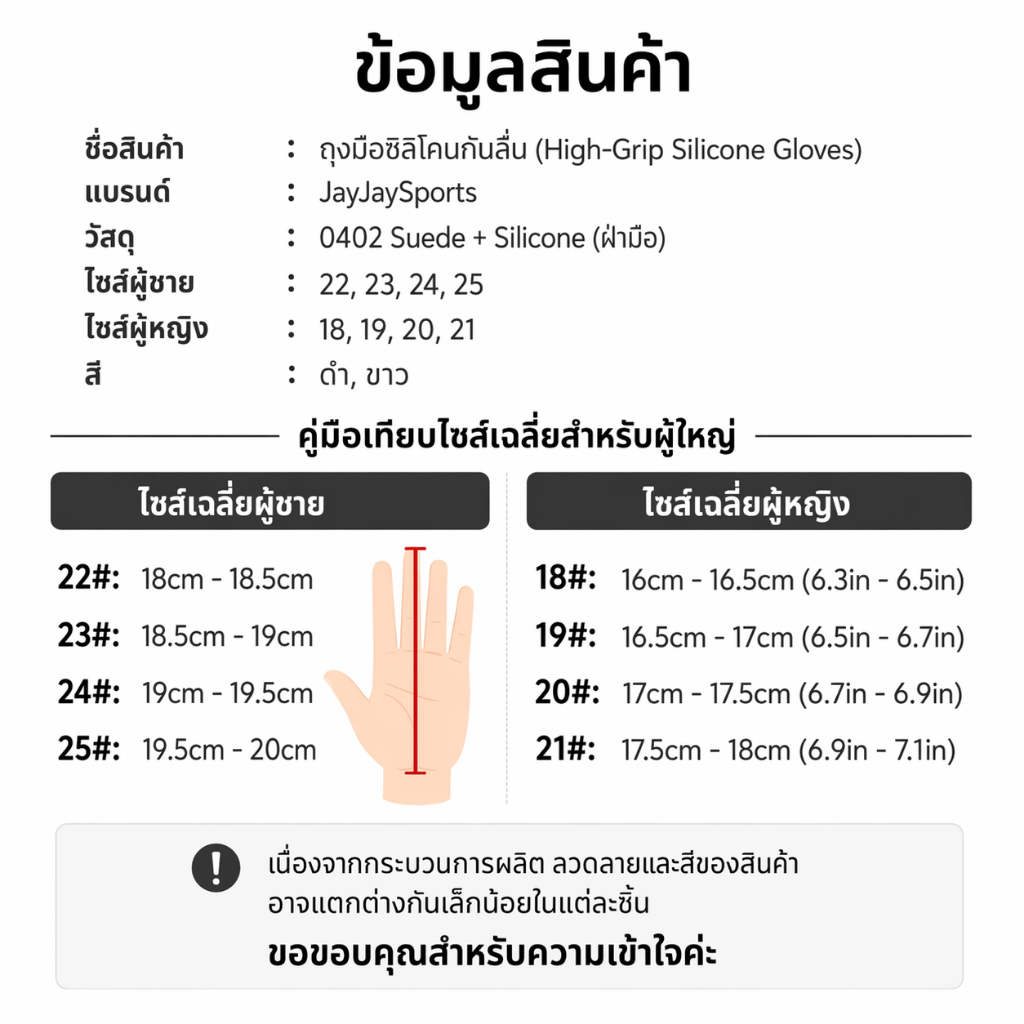 ข้อมูลสินค้า

ชื่อสินค้า : ถุงมือซิลิโคนกันลื่น (High-Grip Silicone Gloves)
แบรนด์ : JayJaySports
วัสดุ : 0402 Suede + Silicone (ฝ่ามือ)
ไซส์ผู้ชาย : 22, 23, 24, 25
ไซส์ผู้หญิง : 18, 19, 20, 21
สี : ดำ, ขาว

คู่มือเทียบไซส์เฉลี่ยสำหรับผู้ใหญ่

ไซส์เฉลี่ยผู้ชาย

22#: 18cm - 18.5cm
23#: 18.5cm - 19cm
24#: 19cm - 19.5cm
25#: 19.5cm - 20cm

ไซส์เฉลี่ยผู้หญิง

18#: 16cm - 16.5cm (6.3in - 6.5in)
19#: 16.5cm - 17cm (6.5in - 6.7in)
20#: 17cm - 17.5cm (6.7in - 6.9in)
21#: 17.5cm - 18cm (6.9in - 7.1in)

!
เนื่องจากกระบวนการผลิต ลวดลายและสีของสินค้า อาจแตกต่างกันเล็กน้อยในแต่ละชิ้น
ขอขอบคุณสำหรับความเข้าใจค่ะ